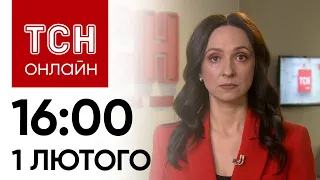 ТСН
ОНЛАЙН
16:00
1 ЛЮТОГО
ТСН